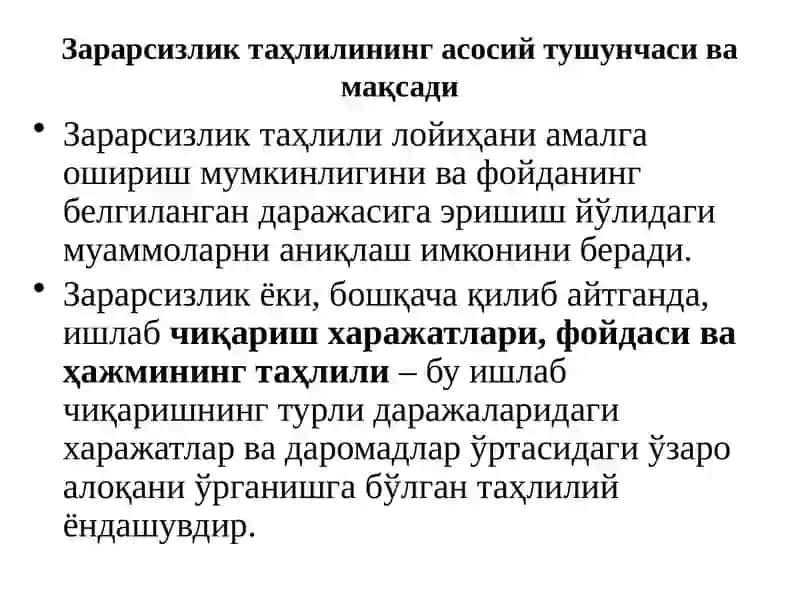 Зарарсизлик таҳлилининг асосий тушунчаси ва мақсади

• Зарарсизлик таҳлили лойиҳани амалга ошириш мумкинлигини ва фойданинг белгиланган даражасига эришиш йўлидаги муаммоларни аниқлаш имконини беради.
• Зарарсизлик ёки, бошқача қилиб айтганда, ишлаб чиқариш харажатлари, фойдаси ва ҳажмининг таҳлили – бу ишлаб чиқаришнинг турли даражаларидаги харажатлар ва даромадлар ўртасидаги ўзаро алоқани ўрганишга бўлган таҳлилий ёндашувдир.